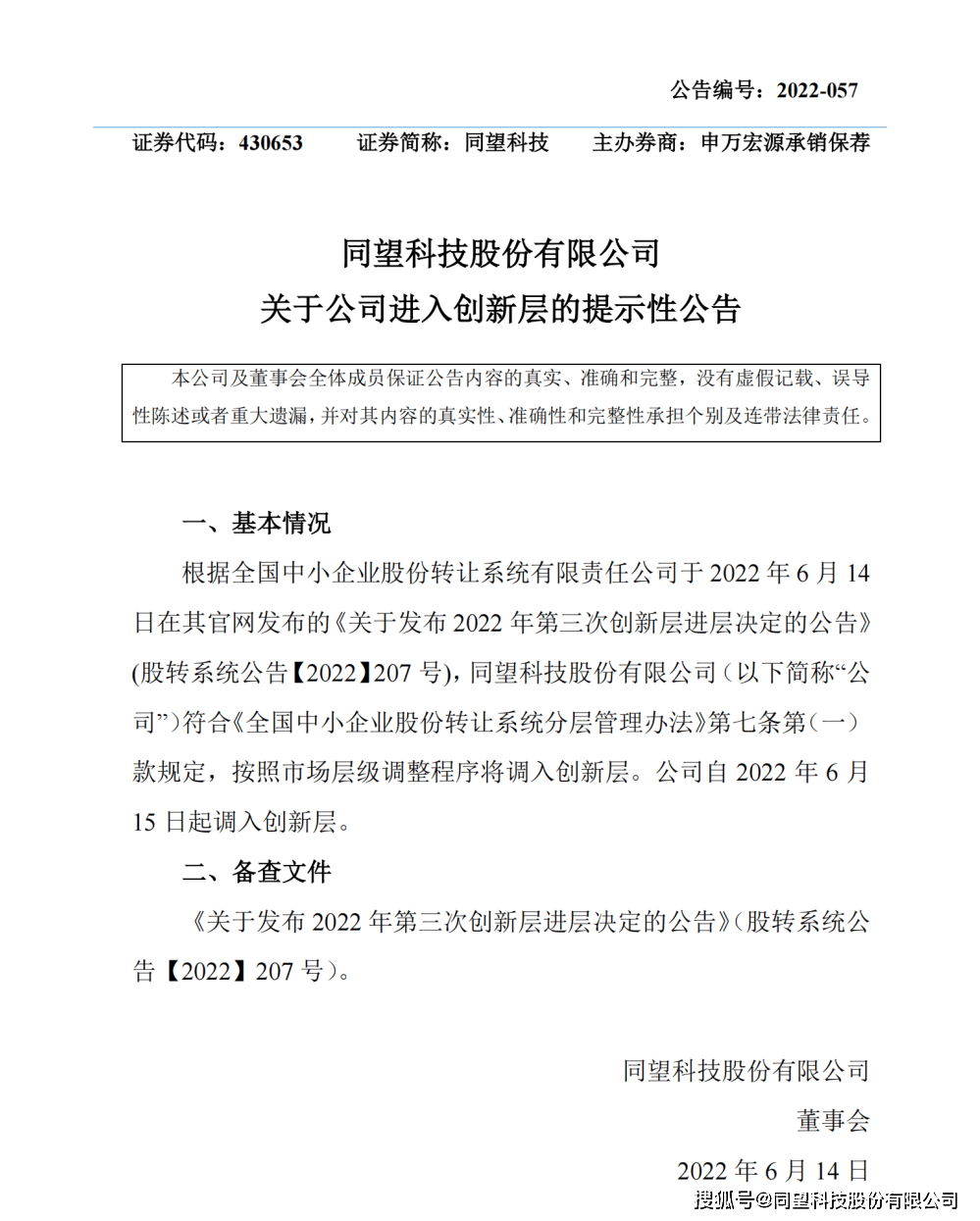 公告编号：2022-057

证券代码：430653　　证券简称：同望科技　　主办券商：申万宏源承销保荐

同望科技股份有限公司
关于公司进入创新层的提示性公告

本公司及董事会全体成员保证公告内容的真实、准确和完整，没有虚假记载、误导性陈述或者重大遗漏，并对其内容的真实性、准确性和完整性承担个别及连带法律责任。

一、基本情况

根据全国中小企业股份转让系统有限责任公司于 2022 年 6 月 14 日在其官网发布的《关于发布 2022 年第三次创新层进层决定的公告》(股转系统公告【2022】207 号)，同望科技股份有限公司（以下简称“公司”）符合《全国中小企业股份转让系统分层管理办法》第七条第（一）款规定，按照市场层级调整程序将调入创新层。公司自 2022 年 6 月 15 日起调入创新层。

二、备查文件

《关于发布 2022 年第三次创新层进层决定的公告》（股转系统公告【2022】207 号）。

同望科技股份有限公司
董事会
2022 年 6 月 14 日

搜狐号@同望科技股份有限公司